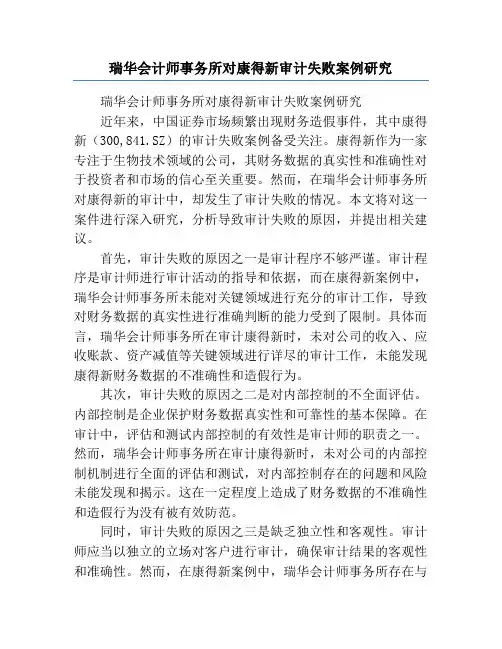 瑞华会计师事务所对康得新审计失败案例研究

瑞华会计师事务所对康得新审计失败案例研究

近年来，中国证券市场频繁出现财务造假事件，其中康得新（300,841.SZ）的审计失败案例备受关注。康得新作为一家专注于生物技术领域的公司，其财务数据的真实性和准确性对于投资者和市场的信心至关重要。然而，在瑞华会计师事务所对康得新的审计中，却发生了审计失败的情况。本文将对这一案件进行深入研究，分析导致审计失败的原因，并提出相关建议。

首先，审计失败的原因之一是审计程序不够严谨。审计程序是审计师进行审计活动的指导和依据，而在康得新案例中，瑞华会计师事务所未能对关键领域进行充分的审计工作，导致对财务数据的真实性进行准确判断的能力受到了限制。具体而言，瑞华会计师事务所在审计康得新时，未对公司的收入、应收账款、资产减值等关键领域进行详尽的审计工作，未能发现康得新财务数据的不准确性和造假行为。

其次，审计失败的原因之二是对内部控制的不全面评估。内部控制是企业保护财务数据真实性和可靠性的基本保障。在审计中，评估和测试内部控制的有效性是审计师的职责之一。然而，瑞华会计师事务所在审计康得新时，未对公司的内部控制机制进行全面的评估和测试，对内部控制存在的问题和风险未能发现和揭示。这在一定程度上造成了财务数据的不准确性和造假行为没有被有效防范。

同时，审计失败的原因之三是缺乏独立性和客观性。审计师应当以独立的立场对客户进行审计，确保审计结果的客观性和准确性。然而，在康得新案例中，瑞华会计师事务所存在与